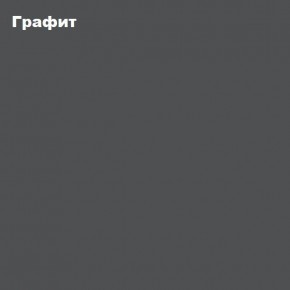 Графит